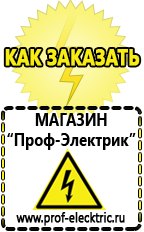 КАК ЗАКАЗАТЬ

МАГАЗИН
“Проф-Электрик”

www.prof-electric.ru